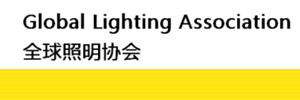 Global Lighting Association
全球照明协会